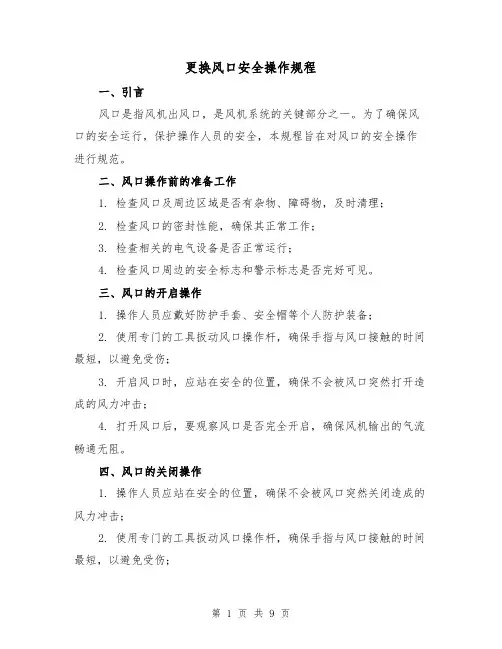 更换风口安全操作规程

一、引言

风口是指风机出风口，是风机系统的关键部分之一。为了确保风口的安全运行，保护操作人员的安全，本规程旨在对风口的安全操作进行规范。

二、风口操作前的准备工作

1. 检查风口及周边区域是否有杂物、障碍物，及时清理；

2. 检查风口的密封性能，确保其正常工作；

3. 检查相关的电气设备是否正常运行；

4. 检查风口周边的安全标志和警示标志是否完好可见。

三、风口的开启操作

1. 操作人员应戴好防护手套、安全帽等个人防护装备；

2. 使用专门的工具扳动风口操作杆，确保手指与风口接触的时间最短，以避免受伤；

3. 开启风口时，应站在安全的位置，确保不会被风口突然打开造成的风力冲击；

4. 打开风口后，要观察风口是否完全开启，确保风机输出的气流畅通无阻。

四、风口的关闭操作

1. 操作人员应站在安全的位置，确保不会被风口突然关闭造成的风力冲击；

2. 使用专门的工具扳动风口操作杆，确保手指与风口接触的时间最短，以避免受伤；

第 1 页 共 9 页